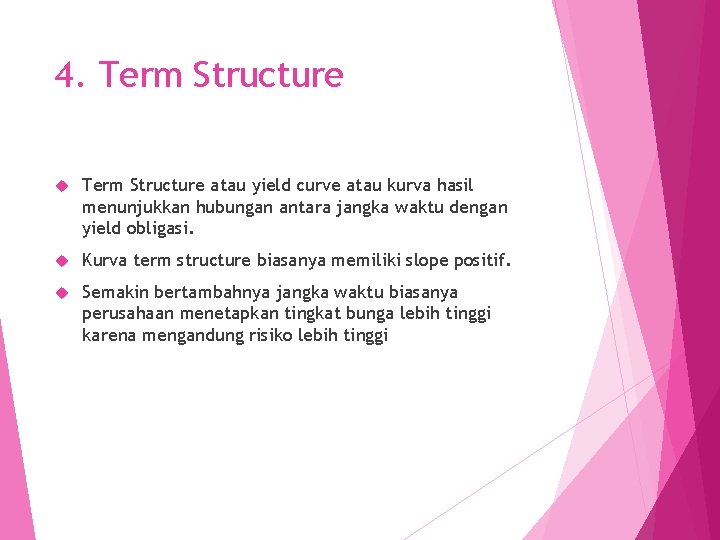 4. Term Structure

Term Structure atau yield curve atau kurva hasil menunjukkan hubungan antara jangka waktu dengan yield obligasi.

Kurva term structure biasanya memiliki slope positif.

Semakin bertambahnya jangka waktu biasanya perusahaan menetapkan tingkat bunga lebih tinggi karena mengandung risiko lebih tinggi